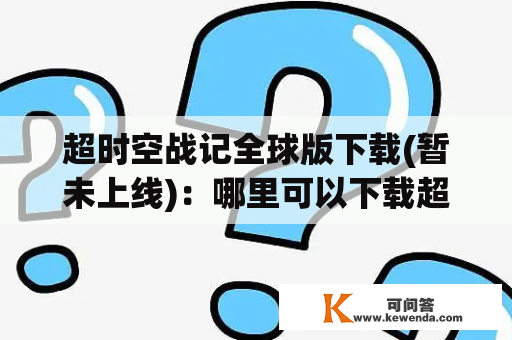 超时空战记全球版下载(暂未上线)：哪里可以下载超

K 可问答
www.kewenda.com